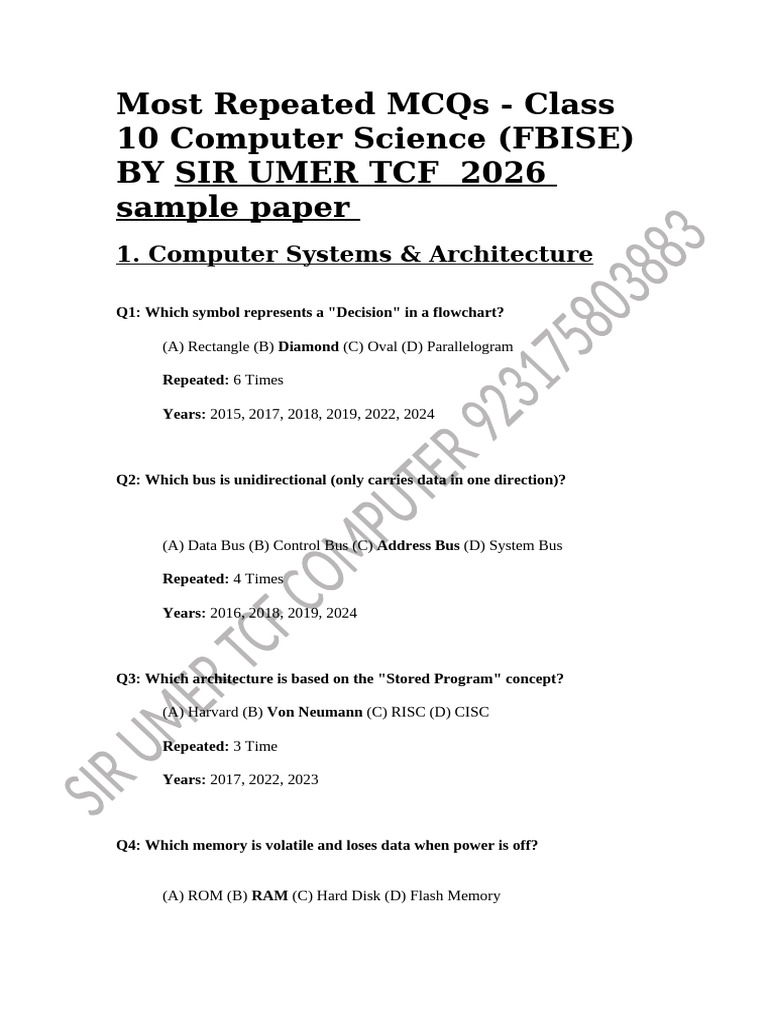 Most Repeated MCQs - Class 10 Computer Science (FBISE) BY SIR UMER TCF 2026 sample paper

1. Computer Systems & Architecture

Q1: Which symbol represents a "Decision" in a flowchart?

(A) Rectangle (B) Diamond (C) Oval (D) Parallelogram

Repeated: 6 Times

Years: 2015, 2017, 2018, 2019, 2022, 2024

Q2: Which bus is unidirectional (only carries data in one direction)?

(A) Data Bus (B) Control Bus (C) Address Bus (D) System Bus

Repeated: 4 Times

Years: 2016, 2018, 2019, 2024

Q3: Which architecture is based on the "Stored Program" concept?

(A) Harvard (B) Von Neumann (C) RISC (D) CISC

Repeated: 3 Time

Years: 2017, 2022, 2023

Q4: Which memory is volatile and loses data when power is off?

(A) ROM (B) RAM (C) Hard Disk (D) Flash Memory

SIR UMER TCF COMPUTER 923175803883